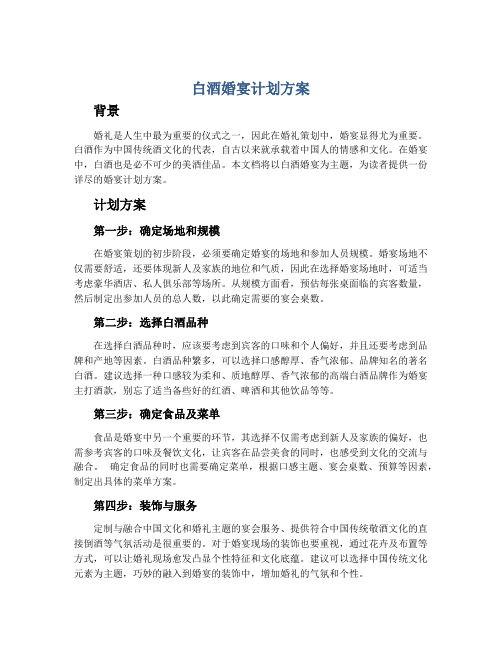 白酒婚宴计划方案

背景

婚礼是人生中最为重要的仪式之一，因此在婚礼策划中，婚宴显得尤为重要。白酒作为中国传统酒文化的代表，自古以来就承载着中国人的情感和文化。在婚宴中，白酒也是必不可少的美酒佳品。本文档将以白酒婚宴为主题，为读者提供一份详尽的婚宴计划方案。

计划方案

第一步：确定场地和规模

在婚宴策划的初步阶段，必须要确定婚宴的场地和参加人员规模。婚宴场地不仅需要舒适，还要体现新人及家族的地位和气质，因此在选择婚宴场地时，可适当考虑豪华酒店、私人俱乐部等场所。从规模方面看，预估每张桌面临的宾客数量，然后制定出参加人员的总人数，以此确定需要的宴会桌数。

第二步：选择白酒品种

在选择白酒品种时，应该要考虑到宾客的口味和个人偏好，并且还要考虑到品牌和产地等因素。白酒品种繁多，可以选择口感醇厚、香气浓郁、品牌知名的著名白酒。建议选择一种口感较为柔和、质地醇厚、香气浓郁的高端白酒品牌作为婚宴主打酒款，别忘了适当备些好的红酒、啤酒和其他饮品等等。

第三步：确定食品及菜单

食品是婚宴中另一个重要的环节，其选择不仅需考虑到新人及家族的偏好，也需参考宾客的口味及餐饮文化，让宾客在品尝美食的同时，也感受到文化的交流与融合。 确定食品的同时也需要确定菜单，根据口感主题、宴会桌数、预算等因素，制定出具体的菜单方案。

第四步：装饰与服务

定制与融合中国文化和婚礼主题的宴会服务、提供符合中国传统敬酒文化的直接倒酒等气氛活动是很重要的。对于婚宴现场的装饰也要重视，通过花卉及布置等方式，可以让婚礼现场愈发凸显个性特征和文化底蕴。建议可以选择中国传统文化元素为主题，巧妙的融入到婚宴的装饰中，增加婚礼的气氛和个性。